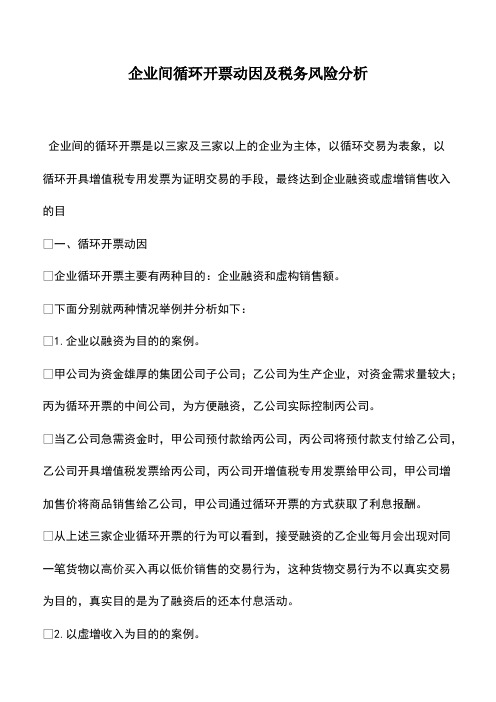 企业间循环开票动因及税务风险分析

企业间的循环开票是以三家及三家以上的企业为主体，以循环交易为表象，以循环开具增值税专用发票为证明交易的手段，最终达到企业融资或虚增销售收入的目

□一、循环开票动因

□企业循环开票主要有两种目的：企业融资和虚构销售额。

□下面分别就两种情况举例并分析如下：

□1. 企业以融资为目的的案例。

□甲公司为资金雄厚的集团公司子公司；乙公司为生产企业，对资金需求量较大；丙为循环开票的中间公司，为方便融资，乙公司实际控制丙公司。

□当乙公司急需资金时，甲公司预付款给丙公司，丙公司将预付款支付给乙公司，乙公司开具增值税发票给丙公司，丙公司开增值税专用发票给甲公司，甲公司增加售价将商品销售给乙公司，甲公司通过循环开票的方式获取了利息报酬。

□从上述三家企业循环开票的行为可以看到，接受融资的乙企业每月会出现对同一笔货物以高价买入再以低价销售的交易行为，这种货物交易行为不以真实交易为目的，真实目的是为了融资后的还本付息活动。

□2. 以虚增收入为目的的案例。